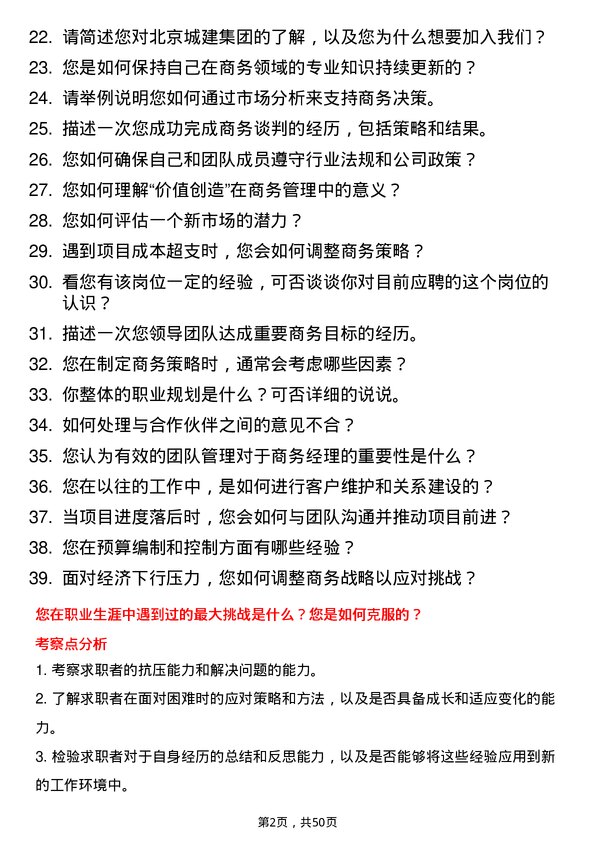 22. 请简述您对北京城建集团的了解，以及您为什么想要加入我们？

23. 您是如何保持自己在商务领域的专业知识持续更新的？

24. 请举例说明您如何通过市场分析来支持商务决策。

25. 描述一次您成功完成商务谈判的经历，包括策略和结果。

26. 您如何确保自己和团队成员遵守行业法规和公司政策？

27. 您如何理解“价值创造”在商务管理中的意义？

28. 您如何评估一个新市场的潜力？

29. 遇到项目成本超支时，您会如何调整商务策略？

30. 看您有该岗位一定的经验，可否谈谈你对目前应聘的这个岗位的认识？

31. 描述一次您领导团队达成重要商务目标的经历。

32. 您在制定商务策略时，通常会考虑哪些因素？

33. 你整体的职业规划是什么？可否详细的说说。

34. 如何处理与合作伙伴之间的意见不合？

35. 您认为有效的团队管理对于商务经理的重要性是什么？

36. 您在以往的工作中，是如何进行客户维护和关系建设的？

37. 当项目进度落后时，您会如何与团队沟通并推动项目前进？

38. 您在预算编制和控制方面有哪些经验？

39. 面对经济下行压力，您如何调整商务战略以应对挑战？

您在职业生涯中遇到过的最大挑战是什么？您是如何克服的？

考察点分析

1. 考察求职者的抗压能力和解决问题的能力。

2. 了解求职者在面对困难时的应对策略和方法，以及是否具备成长和适应变化的能力。

3. 检验求职者对于自身经历的总结和反思能力，以及是否能够将这些经验应用到新的工作环境中。

第2页，共50页